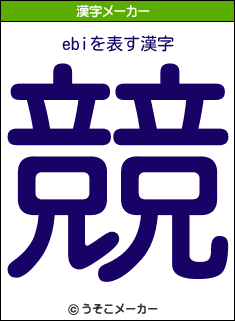 漢字メーカー

ebiを表す漢字

競

© うそこメーカー